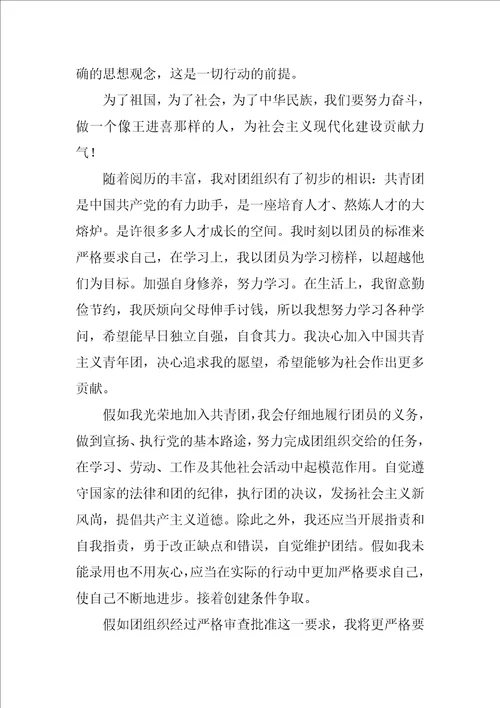 确的思想观念，这是一切行动的前提。

为了祖国，为了社会，为了中华民族，我们要努力奋斗，做一个像王进喜那样的人，为社会主义现代化建设贡献力气！

随着阅历的丰富，我对团组织有了初步的相识：共青团是中国共产党的有力助手，是一座培育人才、熬炼人才的大熔炉。是许很多多人才成长的空间。我时刻以团员的标准来严格要求自己，在学习上，我以团员为学习榜样，以超越他们为目标。加强自身修养，努力学习。在生活上，我留意勤俭节约，我厌烦向父母伸手讨钱，所以我想努力学习各种学问，希望能早日独立自强，自食其力。我决心加入中国共青主义青年团，决心追求我的愿望，希望能够为社会作出更多贡献。

假如我光荣地加入共青团，我会仔细地履行团员的义务，做到宣扬、执行党的基本路途，努力完成团组织交给的任务，在学习、劳动、工作及其他社会活动中起模范作用。自觉遵守国家的法律和团的纪律，执行团的决议，发扬社会主义新风尚，提倡共产主义道德。除此之外，我还应当开展指责和自我指责，勇于改正缺点和错误，自觉维护团结。假如我未能录用也不用灰心，应当在实际的行动中更加严格要求自己，使自己不断地进步。接着创建条件争取。

假如团组织经过严格审查批准这一要求，我将更严格要